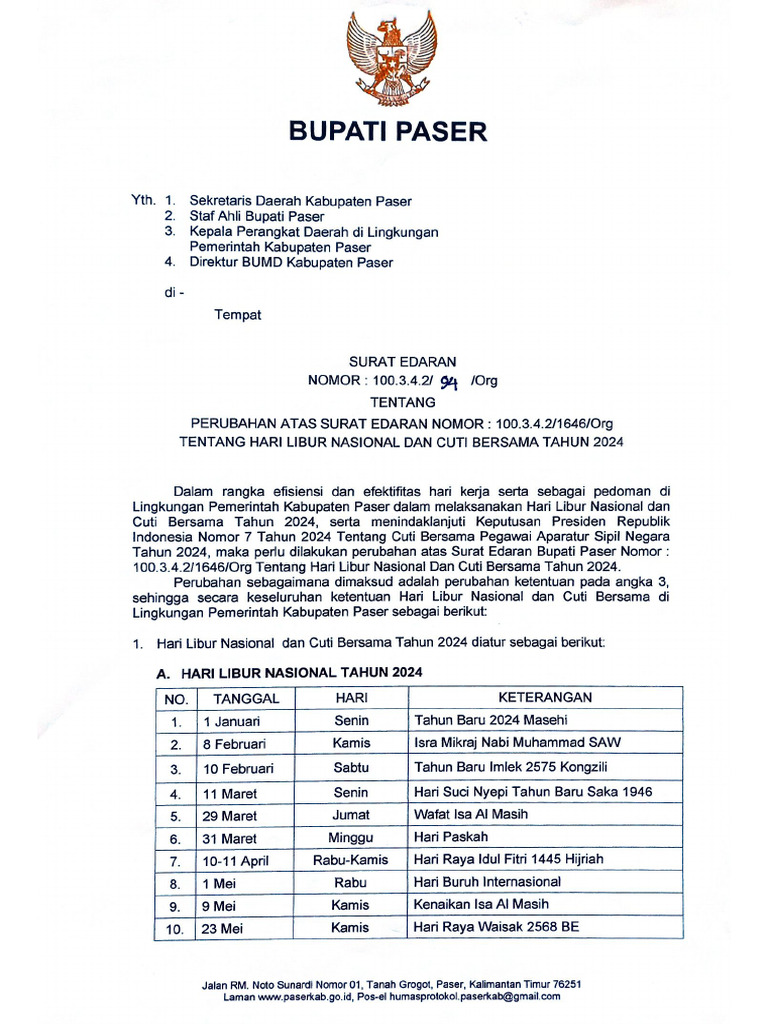 BUPATI PASER

Yth. 1. Sekretaris Daerah Kabupaten Paser
2. Staf Ahli Bupati Paser
3. Kepala Perangkat Daerah di Lingkungan Pemerintah Kabupaten Paser
4. Direktur BUMD Kabupaten Paser

di -

Tempat

SURAT EDARAN
NOMOR : 100.3.4.2/ 94 /Org
TENTANG
PERUBAHAN ATAS SURAT EDARAN NOMOR : 100.3.4.2/1646/Org
TENTANG HARI LIBUR NASIONAL DAN CUTI BERSAMA TAHUN 2024

Dalam rangka efisiensi dan efektifitas hari kerja serta sebagai pedoman di Lingkungan Pemerintah Kabupaten Paser dalam melaksanakan Hari Libur Nasional dan Cuti Bersama Tahun 2024, serta menindaklanjuti Keputusan Presiden Republik Indonesia Nomor 7 Tahun 2024 Tentang Cuti Bersama Pegawai Aparatur Sipil Negara Tahun 2024, maka perlu dilakukan perubahan atas Surat Edaran Bupati Paser Nomor : 100.3.4.2/1646/Org Tentang Hari Libur Nasional Dan Cuti Bersama Tahun 2024.

Perubahan sebagaimana dimaksud adalah perubahan ketentuan pada angka 3, sehingga secara keseluruhan ketentuan Hari Libur Nasional dan Cuti Bersama di Lingkungan Pemerintah Kabupaten Paser sebagai berikut:

1. Hari Libur Nasional dan Cuti Bersama Tahun 2024 diatur sebagai berikut:

A. HARI LIBUR NASIONAL TAHUN 2024

| NO. | TANGGAL | HARI | KETERANGAN |
|---|---|---|---|
| 1. | 1 Januari | Senin | Tahun Baru 2024 Masehi |
| 2. | 8 Februari | Kamis | Isra Mikraj Nabi Muhammad SAW |
| 3. | 10 Februari | Sabtu | Tahun Baru Imlek 2575 Kongzili |
| 4. | 11 Maret | Senin | Hari Suci Nyepi Tahun Baru Saka 1946 |
| 5. | 29 Maret | Jumat | Wafat Isa Al Masih |
| 6. | 31 Maret | Minggu | Hari Paskah |
| 7. | 10-11 April | Rabu-Kamis | Hari Raya Idul Fitri 1445 Hijriah |
| 8. | 1 Mei | Rabu | Hari Buruh Internasional |
| 9. | 9 Mei | Kamis | Kenaikan Isa Al Masih |
| 10. | 23 Mei | Kamis | Hari Raya Waisak 2568 BE |

Jalan RM. Noto Sunardi Nomor 01, Tanah Grogot, Paser, Kalimantan Timur 76251
Laman www.paserkab.go.id, Pos-el humasprotokol.paserkab@gmail.com